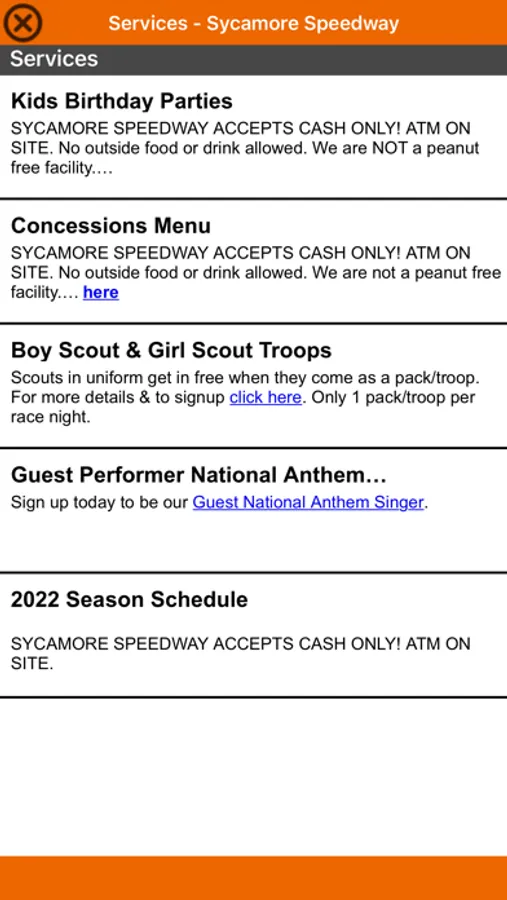 Services - Sycamore Speedway

Services

Kids Birthday Parties

SYCAMORE SPEEDWAY ACCEPTS CASH ONLY! ATM ON SITE. No outside food or drink allowed. We are NOT a peanut free facility.…

Concessions Menu

SYCAMORE SPEEDWAY ACCEPTS CASH ONLY! ATM ON SITE. No outside food or drink allowed. We are not a peanut free facility.… here

Boy Scout & Girl Scout Troops

Scouts in uniform get in free when they come as a pack/troop. For more details & to signup click here. Only 1 pack/troop per race night.

Guest Performer National Anthem…

Sign up today to be our Guest National Anthem Singer.

2022 Season Schedule

SYCAMORE SPEEDWAY ACCEPTS CASH ONLY! ATM ON SITE.